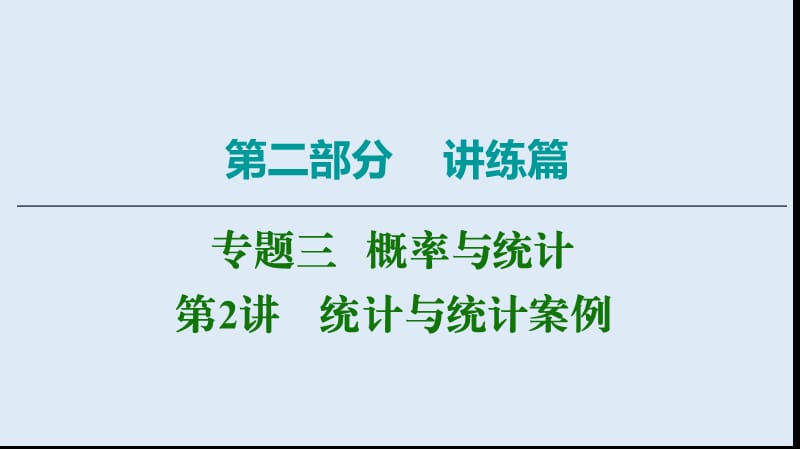 第二部分　讲练篇

专题三　概率与统计
第2讲　统计与统计案例